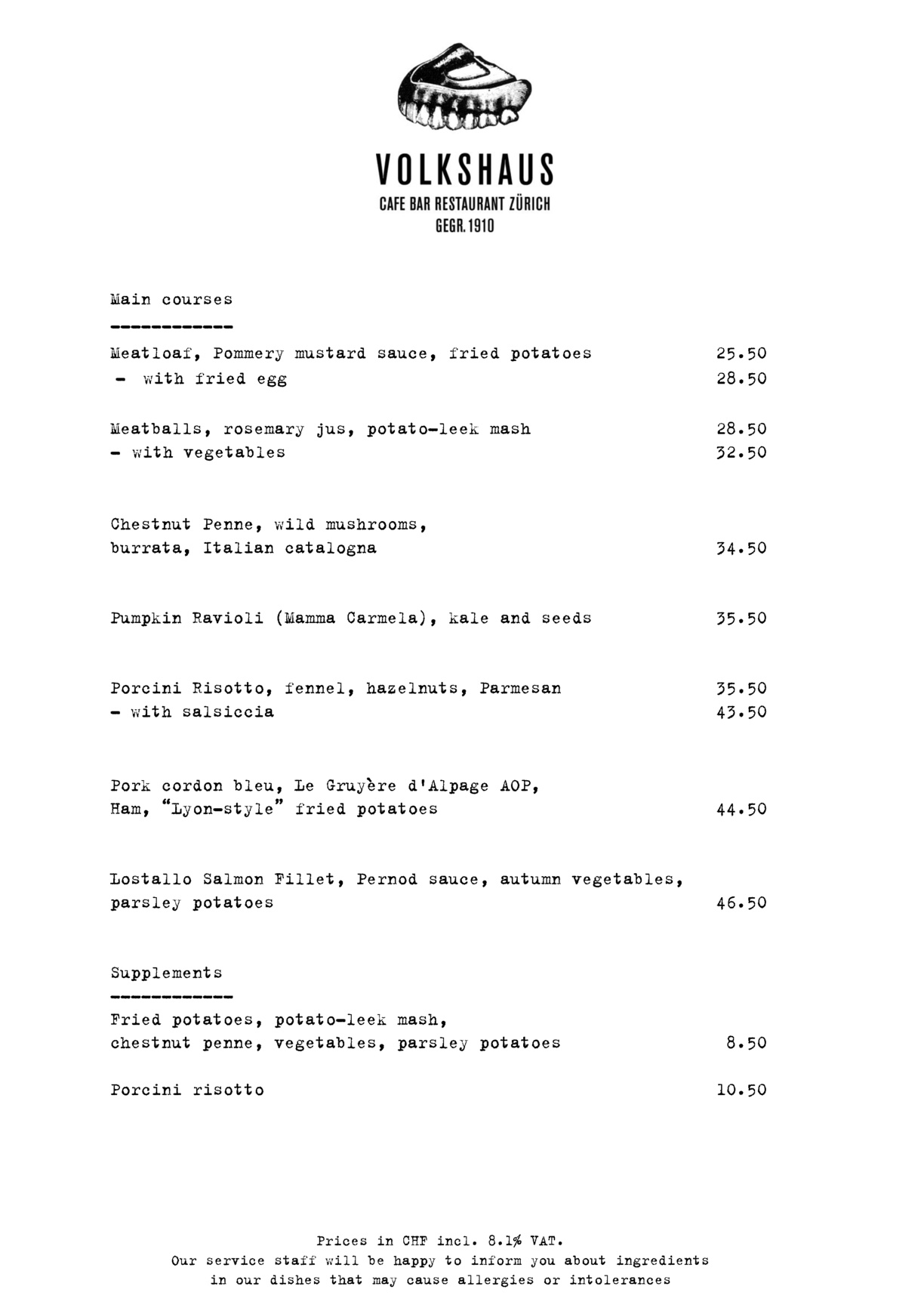 VOLKSHAUS
CAFE BAR RESTAURANT ZÜRICH
GEGR. 1910

Main courses
------------

Meatloaf, Pommery mustard sauce, fried potatoes 25.50
- with fried egg 28.50

Meatballs, rosemary jus, potato-leek mash 28.50
- with vegetables 32.50

Chestnut Penne, wild mushrooms, burrata, Italian catalogna 34.50

Pumpkin Ravioli (Mamma Carmela), kale and seeds 35.50

Porcini Risotto, fennel, hazelnuts, Parmesan 35.50
- with salsiccia 43.50

Pork cordon bleu, Le Gruyère d'Alpage AOP, Ham, "Lyon-style" fried potatoes 44.50

Lostallo Salmon Fillet, Pernod sauce, autumn vegetables, parsley potatoes 46.50

Supplements
------------

Fried potatoes, potato-leek mash, chestnut penne, vegetables, parsley potatoes 8.50

Porcini risotto 10.50

Prices in CHF incl. 8.1% VAT.
Our service staff will be happy to inform you about ingredients in our dishes that may cause allergies or intolerances